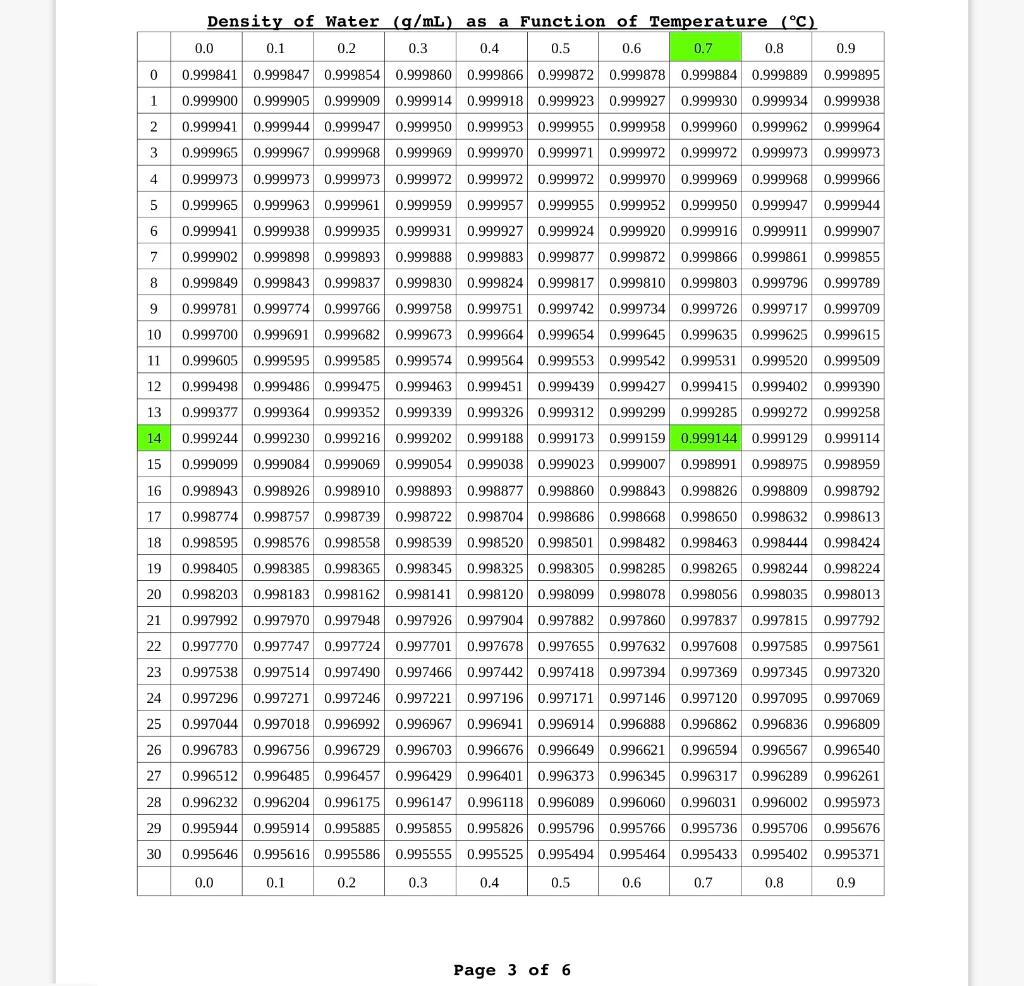 Density of Water (g/mL) as a Function of Temperature (°C)

|  | 0.0 | 0.1 | 0.2 | 0.3 | 0.4 | 0.5 | 0.6 | 0.7 | 0.8 | 0.9 |
|---|---|---|---|---|---|---|---|---|---|---|
| 0 | 0.999841 | 0.999847 | 0.999854 | 0.999860 | 0.999866 | 0.999872 | 0.999878 | 0.999884 | 0.999889 | 0.999895 |
| 1 | 0.999900 | 0.999905 | 0.999909 | 0.999914 | 0.999918 | 0.999923 | 0.999927 | 0.999930 | 0.999934 | 0.999938 |
| 2 | 0.999941 | 0.999944 | 0.999947 | 0.999950 | 0.999953 | 0.999955 | 0.999958 | 0.999960 | 0.999962 | 0.999964 |
| 3 | 0.999965 | 0.999967 | 0.999968 | 0.999969 | 0.999970 | 0.999971 | 0.999972 | 0.999972 | 0.999973 | 0.999973 |
| 4 | 0.999973 | 0.999973 | 0.999973 | 0.999972 | 0.999972 | 0.999972 | 0.999970 | 0.999969 | 0.999968 | 0.999966 |
| 5 | 0.999965 | 0.999963 | 0.999961 | 0.999959 | 0.999957 | 0.999955 | 0.999952 | 0.999950 | 0.999947 | 0.999944 |
| 6 | 0.999941 | 0.999938 | 0.999935 | 0.999931 | 0.999927 | 0.999924 | 0.999920 | 0.999916 | 0.999911 | 0.999907 |
| 7 | 0.999902 | 0.999898 | 0.999893 | 0.999888 | 0.999883 | 0.999877 | 0.999872 | 0.999866 | 0.999861 | 0.999855 |
| 8 | 0.999849 | 0.999843 | 0.999837 | 0.999830 | 0.999824 | 0.999817 | 0.999810 | 0.999803 | 0.999796 | 0.999789 |
| 9 | 0.999781 | 0.999774 | 0.999766 | 0.999758 | 0.999751 | 0.999742 | 0.999734 | 0.999726 | 0.999717 | 0.999709 |
| 10 | 0.999700 | 0.999691 | 0.999682 | 0.999673 | 0.999664 | 0.999654 | 0.999645 | 0.999635 | 0.999625 | 0.999615 |
| 11 | 0.999605 | 0.999595 | 0.999585 | 0.999574 | 0.999564 | 0.999553 | 0.999542 | 0.999531 | 0.999520 | 0.999509 |
| 12 | 0.999498 | 0.999486 | 0.999475 | 0.999463 | 0.999451 | 0.999439 | 0.999427 | 0.999415 | 0.999402 | 0.999390 |
| 13 | 0.999377 | 0.999364 | 0.999352 | 0.999339 | 0.999326 | 0.999312 | 0.999299 | 0.999285 | 0.999272 | 0.999258 |
| 14 | 0.999244 | 0.999230 | 0.999216 | 0.999202 | 0.999188 | 0.999173 | 0.999159 | 0.999144 | 0.999129 | 0.999114 |
| 15 | 0.999099 | 0.999084 | 0.999069 | 0.999054 | 0.999038 | 0.999023 | 0.999007 | 0.998991 | 0.998975 | 0.998959 |
| 16 | 0.998943 | 0.998926 | 0.998910 | 0.998893 | 0.998877 | 0.998860 | 0.998843 | 0.998826 | 0.998809 | 0.998792 |
| 17 | 0.998774 | 0.998757 | 0.998739 | 0.998722 | 0.998704 | 0.998686 | 0.998668 | 0.998650 | 0.998632 | 0.998613 |
| 18 | 0.998595 | 0.998576 | 0.998558 | 0.998539 | 0.998520 | 0.998501 | 0.998482 | 0.998463 | 0.998444 | 0.998424 |
| 19 | 0.998405 | 0.998385 | 0.998365 | 0.998345 | 0.998325 | 0.998305 | 0.998285 | 0.998265 | 0.998244 | 0.998224 |
| 20 | 0.998203 | 0.998183 | 0.998162 | 0.998141 | 0.998120 | 0.998099 | 0.998078 | 0.998056 | 0.998035 | 0.998013 |
| 21 | 0.997992 | 0.997970 | 0.997948 | 0.997926 | 0.997904 | 0.997882 | 0.997860 | 0.997837 | 0.997815 | 0.997792 |
| 22 | 0.997770 | 0.997747 | 0.997724 | 0.997701 | 0.997678 | 0.997655 | 0.997632 | 0.997608 | 0.997585 | 0.997561 |
| 23 | 0.997538 | 0.997514 | 0.997490 | 0.997466 | 0.997442 | 0.997418 | 0.997394 | 0.997369 | 0.997345 | 0.997320 |
| 24 | 0.997296 | 0.997271 | 0.997246 | 0.997221 | 0.997196 | 0.997171 | 0.997146 | 0.997120 | 0.997095 | 0.997069 |
| 25 | 0.997044 | 0.997018 | 0.996992 | 0.996967 | 0.996941 | 0.996914 | 0.996888 | 0.996862 | 0.996836 | 0.996809 |
| 26 | 0.996783 | 0.996756 | 0.996729 | 0.996703 | 0.996676 | 0.996649 | 0.996621 | 0.996594 | 0.996567 | 0.996540 |
| 27 | 0.996512 | 0.996485 | 0.996457 | 0.996429 | 0.996401 | 0.996373 | 0.996345 | 0.996317 | 0.996289 | 0.996261 |
| 28 | 0.996232 | 0.996204 | 0.996175 | 0.996147 | 0.996118 | 0.996089 | 0.996060 | 0.996031 | 0.996002 | 0.995973 |
| 29 | 0.995944 | 0.995914 | 0.995885 | 0.995855 | 0.995826 | 0.995796 | 0.995766 | 0.995736 | 0.995706 | 0.995676 |
| 30 | 0.995646 | 0.995616 | 0.995586 | 0.995555 | 0.995525 | 0.995494 | 0.995464 | 0.995433 | 0.995402 | 0.995371 |
|  | 0.0 | 0.1 | 0.2 | 0.3 | 0.4 | 0.5 | 0.6 | 0.7 | 0.8 | 0.9 |

Page 3 of 6